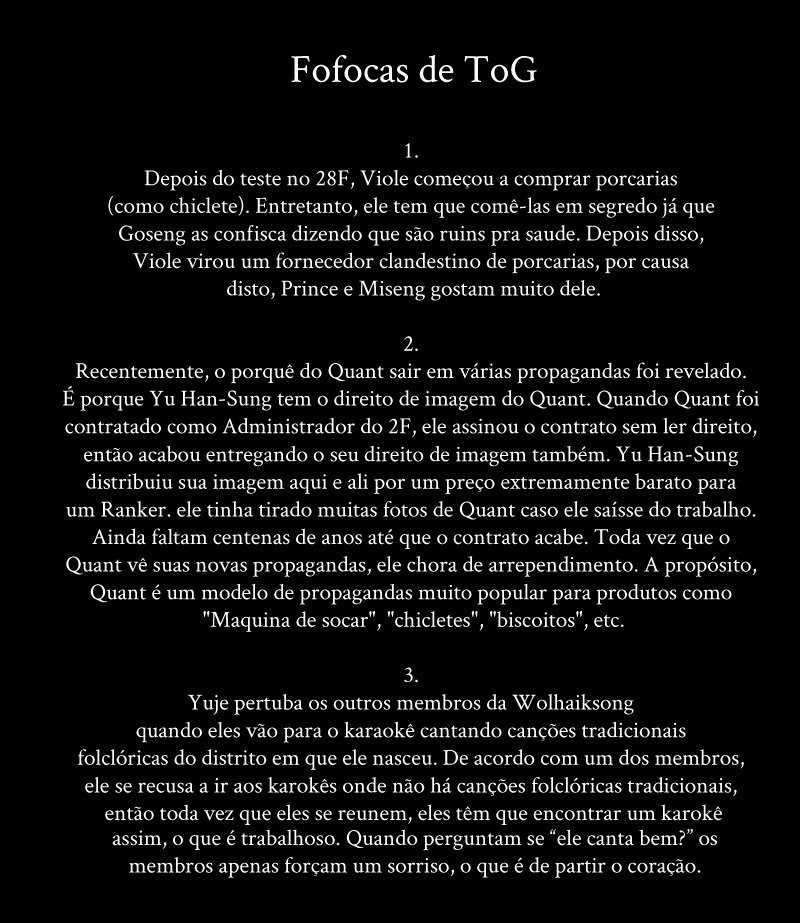 Fofocas de ToG

1.
Depois do teste no 28F, Viole começou a comprar porcarias (como chiclete). Entretanto, ele tem que comê-las em segredo já que Goseng as confisca dizendo que são ruins pra saude. Depois disso, Viole virou um fornecedor clandestino de porcarias, por causa disto, Prince e Miseng gostam muito dele.

2.
Recentemente, o porquê do Quant sair em várias propagandas foi revelado. É porque Yu Han-Sung tem o direito de imagem do Quant. Quando Quant foi contratado como Administrador do 2F, ele assinou o contrato sem ler direito, então acabou entregando o seu direito de imagem também. Yu Han-Sung distribuiu sua imagem aqui e ali por um preço extremamente barato para um Ranker. ele tinha tirado muitas fotos de Quant caso ele saísse do trabalho. Ainda faltam centenas de anos até que o contrato acabe. Toda vez que o Quant vê suas novas propagandas, ele chora de arrependimento. A propósito, Quant é um modelo de propagandas muito popular para produtos como "Maquina de socar", "chicletes", "biscoitos", etc.

3.
Yuje pertuba os outros membros da Wolhaiksong quando eles vão para o karaokê cantando canções tradicionais folclóricas do distrito em que ele nasceu. De acordo com um dos membros, ele se recusa a ir aos karokês onde não há canções folclóricas tradicionais, então toda vez que eles se reunem, eles têm que encontrar um karokê assim, o que é trabalhoso. Quando perguntam se “ele canta bem?” os membros apenas forçam um sorriso, o que é de partir o coração.